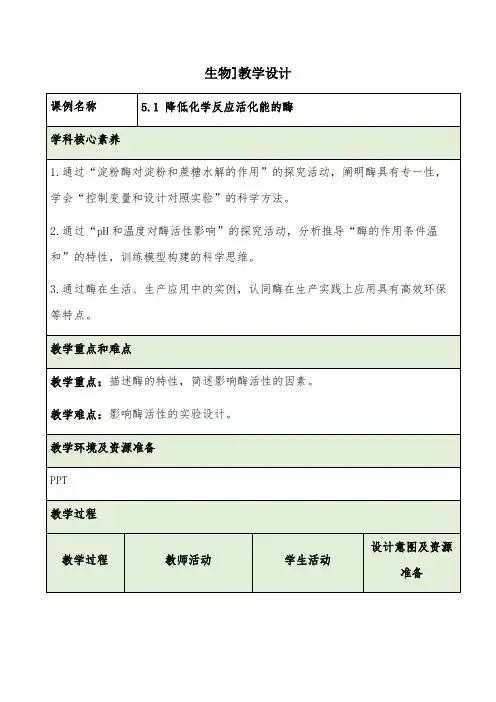 生物]教学设计

| 课例名称 | 5.1 降低化学反应活化能的酶 |
|---|---|

学科核心素养

1.通过“淀粉酶对淀粉和蔗糖水解的作用”的探究活动，阐明酶具有专一性，学会“控制变量和设计对照实验”的科学方法。

2.通过“pH和温度对酶活性影响”的探究活动，分析推导“酶的作用条件温和”的特性，训练模型构建的科学思维。

3.通过酶在生活、生产应用中的实例，认同酶在生产实践上应用具有高效环保等特点。

教学重点和难点

教学重点：描述酶的特性，简述影响酶活性的因素。

教学难点：影响酶活性的实验设计。

教学环境及资源准备

PPT

教学过程

| 教学过程 | 教师活动 | 学生活动 | 设计意图及资源准备 |
|---|---|---|---|